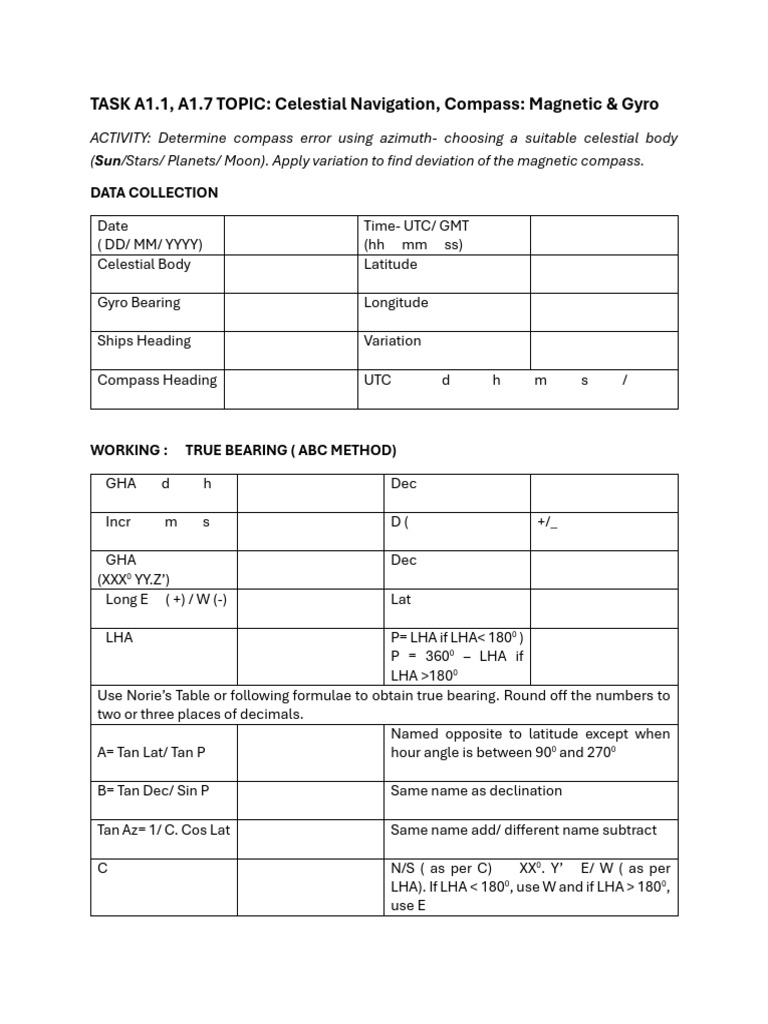 TASK A1.1, A1.7 TOPIC: Celestial Navigation, Compass: Magnetic & Gyro

ACTIVITY: Determine compass error using azimuth- choosing a suitable celestial body (Sun/Stars/ Planets/ Moon). Apply variation to find deviation of the magnetic compass.

DATA COLLECTION

| Date ( DD/ MM/ YYYY) | | Time- UTC/ GMT (hh mm ss) | |
|---|---|---|---|
| Celestial Body | | Latitude | |
| Gyro Bearing | | Longitude | |
| Ships Heading | | Variation | |
| Compass Heading | | UTC d h m s / | |

WORKING : TRUE BEARING ( ABC METHOD)

| GHA d h | | Dec | |
|---|---|---|---|
| Incr m s | | D ( | +/_ |
| GHA (XXX$^0$ YY.Z') | | Dec | |
| Long E ( +) / W (-) | | Lat | |
| LHA | | P= LHA if LHA< 180$^0$ ) P = 360$^0$ – LHA if LHA >180$^0$ | |
| Use Norie's Table or following formulae to obtain true bearing. Round off the numbers to two or three places of decimals. | | | |
| A= Tan Lat/ Tan P | | Named opposite to latitude except when hour angle is between 90$^0$ and 270$^0$ | |
| B= Tan Dec/ Sin P | | Same name as declination | |
| Tan Az= 1/ C. Cos Lat | | Same name add/ different name subtract | |
| C | | N/S ( as per C) XX$^0$. Y' E/ W ( as per LHA). If LHA < 180$^0$, use W and if LHA > 180$^0$, use E | |